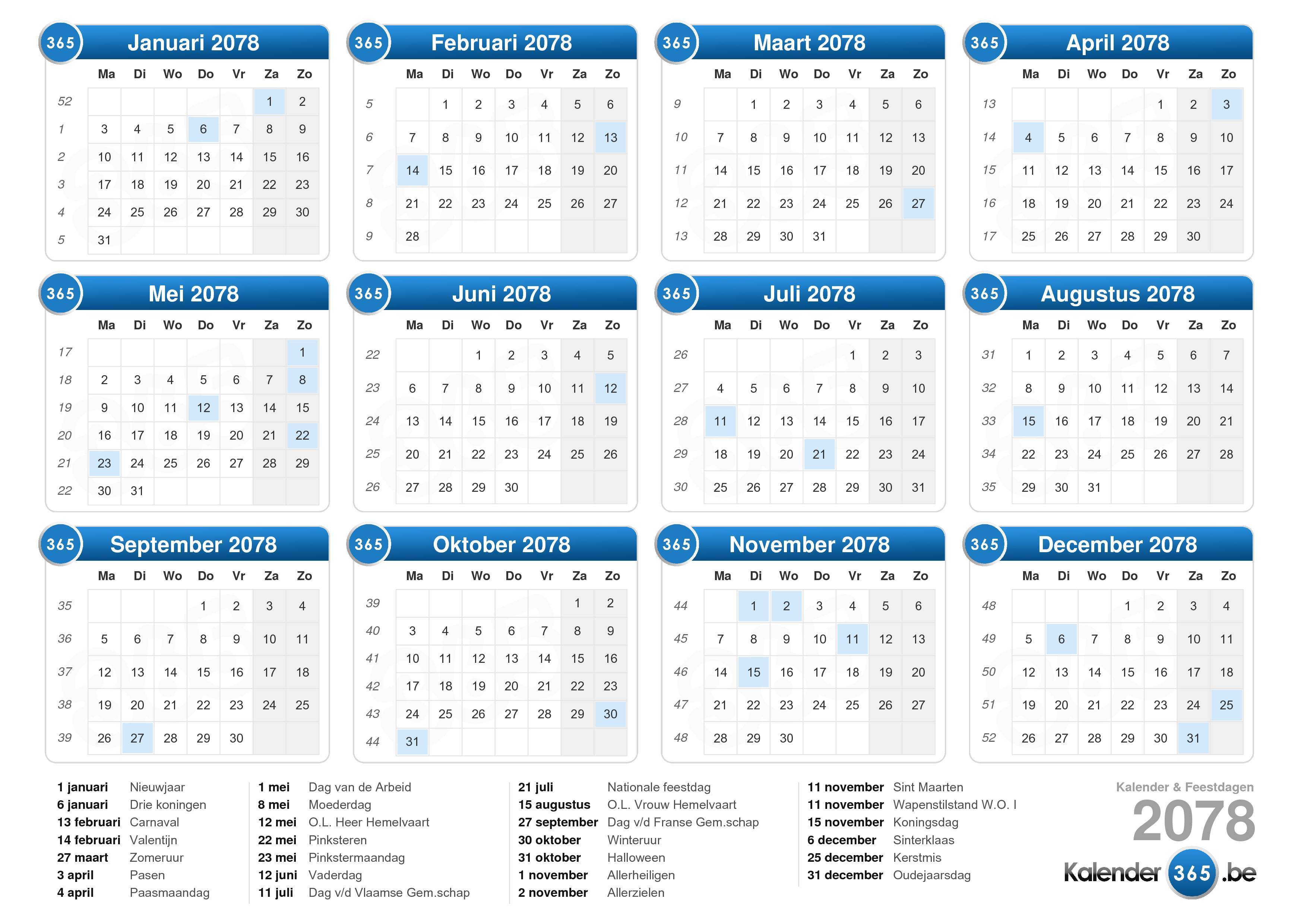 365 Januari 2078

| | Ma | Di | Wo | Do | Vr | Za | Zo |
|---|---|---|---|---|---|---|---|
| 52 | | | | | | 1 | 2 |
| 1 | 3 | 4 | 5 | 6 | 7 | 8 | 9 |
| 2 | 10 | 11 | 12 | 13 | 14 | 15 | 16 |
| 3 | 17 | 18 | 19 | 20 | 21 | 22 | 23 |
| 4 | 24 | 25 | 26 | 27 | 28 | 29 | 30 |
| 5 | 31 | | | | | | |

365 Februari 2078

| | Ma | Di | Wo | Do | Vr | Za | Zo |
|---|---|---|---|---|---|---|---|
| 5 | | 1 | 2 | 3 | 4 | 5 | 6 |
| 6 | 7 | 8 | 9 | 10 | 11 | 12 | 13 |
| 7 | 14 | 15 | 16 | 17 | 18 | 19 | 20 |
| 8 | 21 | 22 | 23 | 24 | 25 | 26 | 27 |
| 9 | 28 | | | | | | |

365 Maart 2078

| | Ma | Di | Wo | Do | Vr | Za | Zo |
|---|---|---|---|---|---|---|---|
| 9 | | 1 | 2 | 3 | 4 | 5 | 6 |
| 10 | 7 | 8 | 9 | 10 | 11 | 12 | 13 |
| 11 | 14 | 15 | 16 | 17 | 18 | 19 | 20 |
| 12 | 21 | 22 | 23 | 24 | 25 | 26 | 27 |
| 13 | 28 | 29 | 30 | 31 | | | |

365 April 2078

| | Ma | Di | Wo | Do | Vr | Za | Zo |
|---|---|---|---|---|---|---|---|
| 13 | | | | | 1 | 2 | 3 |
| 14 | 4 | 5 | 6 | 7 | 8 | 9 | 10 |
| 15 | 11 | 12 | 13 | 14 | 15 | 16 | 17 |
| 16 | 18 | 19 | 20 | 21 | 22 | 23 | 24 |
| 17 | 25 | 26 | 27 | 28 | 29 | 30 | |

365 Mei 2078

| | Ma | Di | Wo | Do | Vr | Za | Zo |
|---|---|---|---|---|---|---|---|
| 17 | | | | | | | 1 |
| 18 | 2 | 3 | 4 | 5 | 6 | 7 | 8 |
| 19 | 9 | 10 | 11 | 12 | 13 | 14 | 15 |
| 20 | 16 | 17 | 18 | 19 | 20 | 21 | 22 |
| 21 | 23 | 24 | 25 | 26 | 27 | 28 | 29 |
| 22 | 30 | 31 | | | | | |

365 Juni 2078

| | Ma | Di | Wo | Do | Vr | Za | Zo |
|---|---|---|---|---|---|---|---|
| 22 | | | 1 | 2 | 3 | 4 | 5 |
| 23 | 6 | 7 | 8 | 9 | 10 | 11 | 12 |
| 24 | 13 | 14 | 15 | 16 | 17 | 18 | 19 |
| 25 | 20 | 21 | 22 | 23 | 24 | 25 | 26 |
| 26 | 27 | 28 | 29 | 30 | | | |

365 Juli 2078

| | Ma | Di | Wo | Do | Vr | Za | Zo |
|---|---|---|---|---|---|---|---|
| 26 | | | | | 1 | 2 | 3 |
| 27 | 4 | 5 | 6 | 7 | 8 | 9 | 10 |
| 28 | 11 | 12 | 13 | 14 | 15 | 16 | 17 |
| 29 | 18 | 19 | 20 | 21 | 22 | 23 | 24 |
| 30 | 25 | 26 | 27 | 28 | 29 | 30 | 31 |

365 Augustus 2078

| | Ma | Di | Wo | Do | Vr | Za | Zo |
|---|---|---|---|---|---|---|---|
| 31 | 1 | 2 | 3 | 4 | 5 | 6 | 7 |
| 32 | 8 | 9 | 10 | 11 | 12 | 13 | 14 |
| 33 | 15 | 16 | 17 | 18 | 19 | 20 | 21 |
| 34 | 22 | 23 | 24 | 25 | 26 | 27 | 28 |
| 35 | 29 | 30 | 31 | | | | |

365 September 2078

| | Ma | Di | Wo | Do | Vr | Za | Zo |
|---|---|---|---|---|---|---|---|
| 35 | | | | 1 | 2 | 3 | 4 |
| 36 | 5 | 6 | 7 | 8 | 9 | 10 | 11 |
| 37 | 12 | 13 | 14 | 15 | 16 | 17 | 18 |
| 38 | 19 | 20 | 21 | 22 | 23 | 24 | 25 |
| 39 | 26 | 27 | 28 | 29 | 30 | | |

365 Oktober 2078

| | Ma | Di | Wo | Do | Vr | Za | Zo |
|---|---|---|---|---|---|---|---|
| 39 | | | | | | 1 | 2 |
| 40 | 3 | 4 | 5 | 6 | 7 | 8 | 9 |
| 41 | 10 | 11 | 12 | 13 | 14 | 15 | 16 |
| 42 | 17 | 18 | 19 | 20 | 21 | 22 | 23 |
| 43 | 24 | 25 | 26 | 27 | 28 | 29 | 30 |
| 44 | 31 | | | | | | |

365 November 2078

| | Ma | Di | Wo | Do | Vr | Za | Zo |
|---|---|---|---|---|---|---|---|
| 44 | | 1 | 2 | 3 | 4 | 5 | 6 |
| 45 | 7 | 8 | 9 | 10 | 11 | 12 | 13 |
| 46 | 14 | 15 | 16 | 17 | 18 | 19 | 20 |
| 47 | 21 | 22 | 23 | 24 | 25 | 26 | 27 |
| 48 | 28 | 29 | 30 | | | | |

365 December 2078

| | Ma | Di | Wo | Do | Vr | Za | Zo |
|---|---|---|---|---|---|---|---|
| 48 | | | | 1 | 2 | 3 | 4 |
| 49 | 5 | 6 | 7 | 8 | 9 | 10 | 11 |
| 50 | 12 | 13 | 14 | 15 | 16 | 17 | 18 |
| 51 | 19 | 20 | 21 | 22 | 23 | 24 | 25 |
| 52 | 26 | 27 | 28 | 29 | 30 | 31 | |

1 januari Nieuwjaar
6 januari Drie koningen
13 februari Carnaval
14 februari Valentijn
27 maart Zomeruur
3 april Pasen
4 april Paasmaandag

1 mei Dag van de Arbeid
8 mei Moederdag
12 mei O.L. Heer Hemelvaart
22 mei Pinksteren
23 mei Pinkstermaandag
12 juni Vaderdag
11 juli Dag v/d Vlaamse Gem.schap

21 juli Nationale feestdag
15 augustus O.L. Vrouw Hemelvaart
27 september Dag v/d Franse Gem.schap
30 oktober Winteruur
31 oktober Halloween
1 november Allerheiligen
2 november Allerzielen

11 november Sint Maarten
11 november Wapenstilstand W.O. I
15 november Koningsdag
6 december Sinterklaas
25 december Kerstmis
31 december Oudejaarsdag

Kalender & Feestdagen
2078
Kalender 365 .be